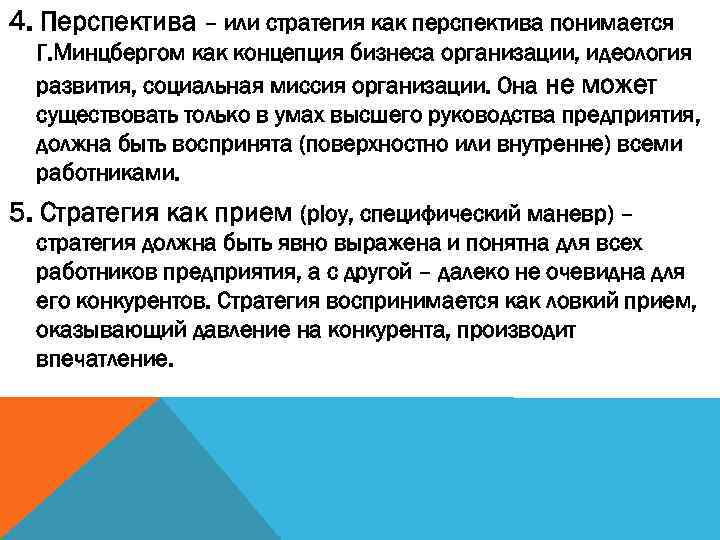 4. Перспектива – или стратегия как перспектива понимается Г.Минцбергом как концепция бизнеса организации, идеология развития, социальная миссия организации. Она не может существовать только в умах высшего руководства предприятия, должна быть воспринята (поверхностно или внутренне) всеми работниками.

5. Стратегия как прием (ploy, специфический маневр) – стратегия должна быть явно выражена и понятна для всех работников предприятия, а с другой – далеко не очевидна для его конкурентов. Стратегия воспринимается как ловкий прием, оказывающий давление на конкурента, производит впечатление.